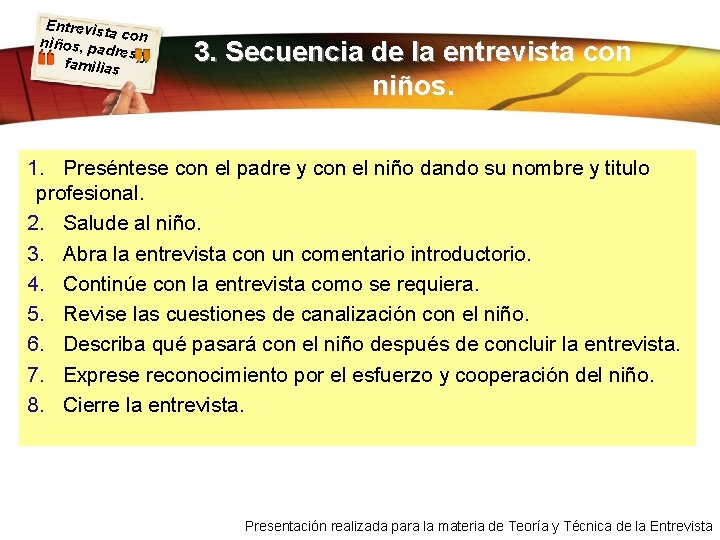 Entrevista con niños, padres y familias

3. Secuencia de la entrevista con niños.

1. Preséntese con el padre y con el niño dando su nombre y titulo profesional.
2. Salude al niño.
3. Abra la entrevista con un comentario introductorio.
4. Continúe con la entrevista como se requiera.
5. Revise las cuestiones de canalización con el niño.
6. Describa qué pasará con el niño después de concluir la entrevista.
7. Exprese reconocimiento por el esfuerzo y cooperación del niño.
8. Cierre la entrevista.

Presentación realizada para la materia de Teoría y Técnica de la Entrevista